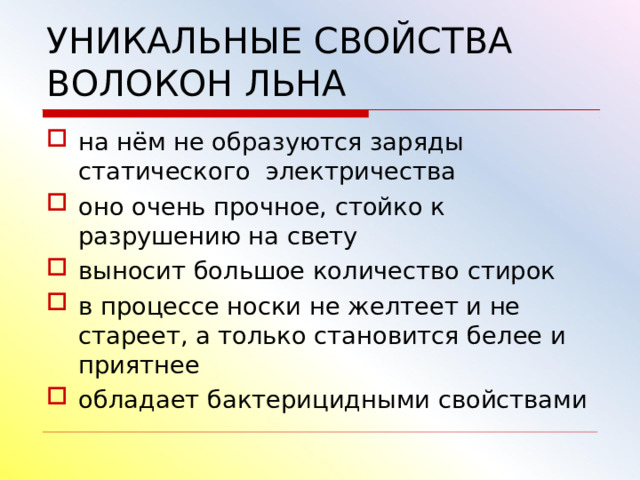 УНИКАЛЬНЫЕ СВОЙСТВА ВОЛОКОН ЛЬНА

на нём не образуются заряды статического электричества

оно очень прочное, стойко к разрушению на свету

выносит большое количество стирок

в процессе носки не желтеет и не стареет, а только становится белее и приятнее

обладает бактерицидными свойствами